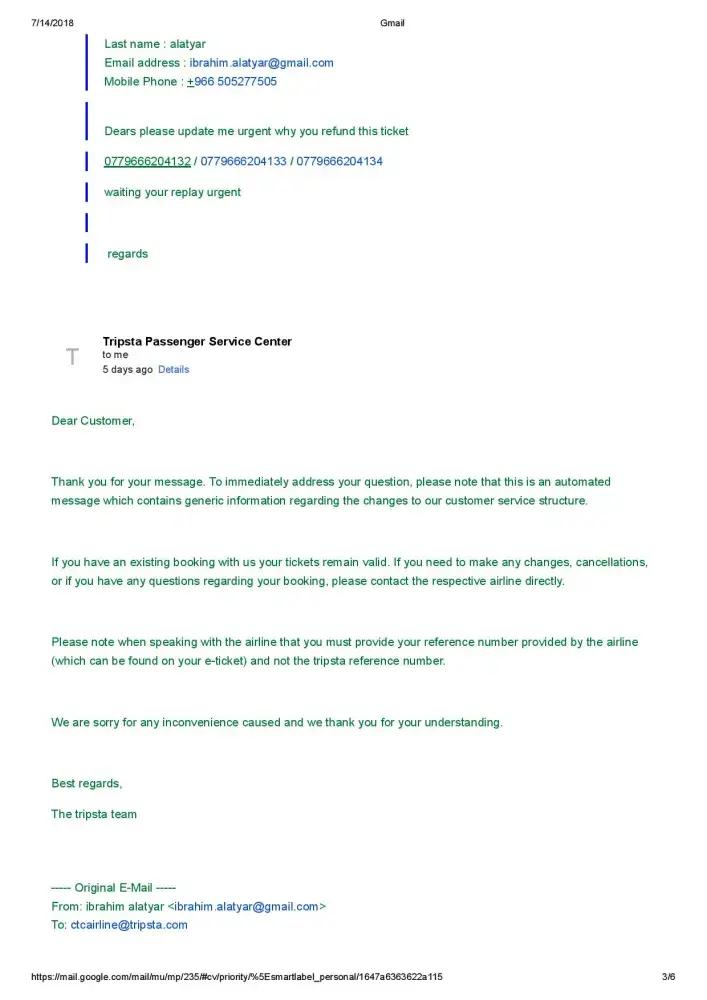 7/14/2018 Gmail

Last name : alatyar
Email address : ibrahim.alatyar@gmail.com
Mobile Phone : +966 505277505

Dears please update me urgent why you refund this ticket

0779666204132 / 0779666204133 / 0779666204134

waiting your replay urgent

regards

T

Tripsta Passenger Service Center
to me
5 days ago Details

Dear Customer,

Thank you for your message. To immediately address your question, please note that this is an automated message which contains generic information regarding the changes to our customer service structure.

If you have an existing booking with us your tickets remain valid. If you need to make any changes, cancellations, or if you have any questions regarding your booking, please contact the respective airline directly.

Please note when speaking with the airline that you must provide your reference number provided by the airline (which can be found on your e-ticket) and not the tripsta reference number.

We are sorry for any inconvenience caused and we thank you for your understanding.

Best regards,

The tripsta team

----- Original E-Mail -----
From: ibrahim alatyar <ibrahim.alatyar@gmail.com>
To: ctcairline@tripsta.com

https://mail.google.com/mail/mu/mp/235/#cv/priority/%5Esmartlabel_personal/1647a6363622a115 3/6